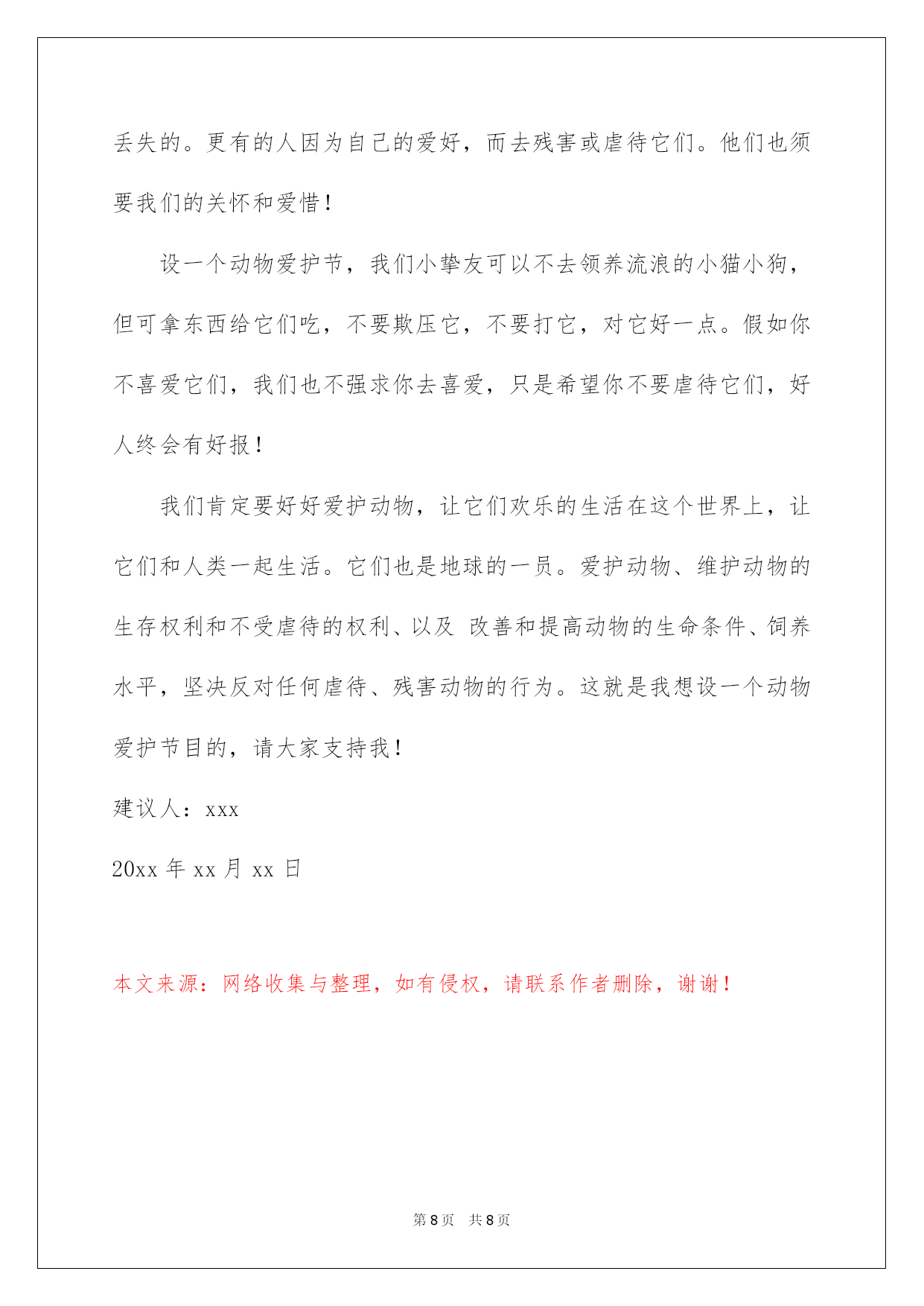 丢失的。更有的人因为自己的爱好，而去残害或虐待它们。他们也须要我们的关怀和爱惜！

设一个动物爱护节，我们小挚友可以不去领养流浪的小猫小狗，但可拿东西给它们吃，不要欺压它，不要打它，对它好一点。假如你不喜爱它们，我们也不强求你去喜爱，只是希望你不要虐待它们，好人终会有好报！

我们肯定要好好爱护动物，让它们欢乐的生活在这个世界上，让它们和人类一起生活。它们也是地球的一员。爱护动物、维护动物的生存权利和不受虐待的权利、以及 改善和提高动物的生命条件、饲养水平，坚决反对任何虐待、残害动物的行为。这就是我想设一个动物爱护节目的，请大家支持我！

建议人：xxx

20xx 年 xx 月 xx 日

本文来源：网络收集与整理，如有侵权，请联系作者删除，谢谢！

第 8 页　共 8 页